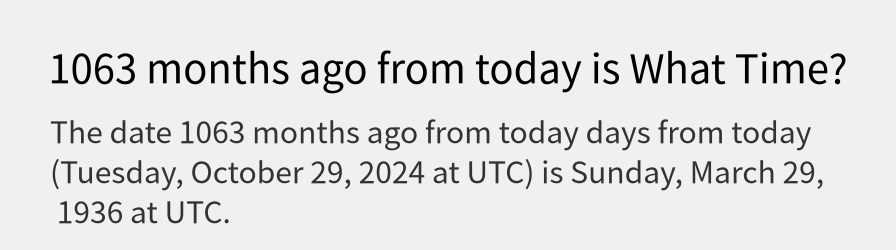 1063 months ago from today is What Time?

The date 1063 months ago from today days from today (Tuesday, October 29, 2024 at UTC) is Sunday, March 29, 1936 at UTC.